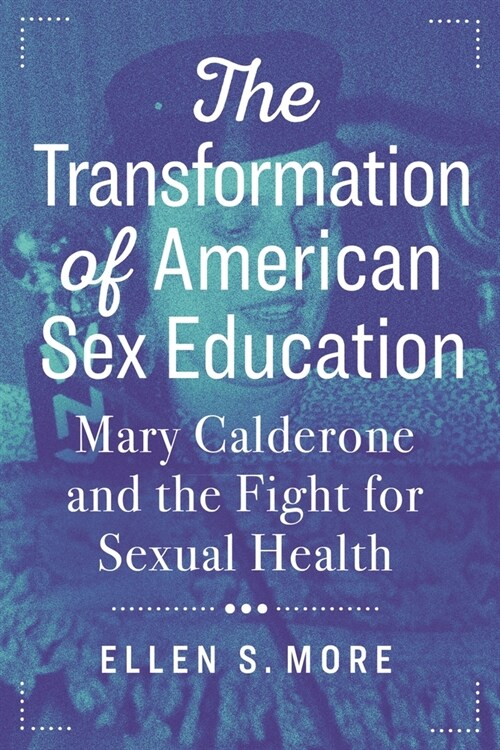 The Transformation of American Sex Education

Mary Calderone and the Fight for Sexual Health

ELLEN S. MORE